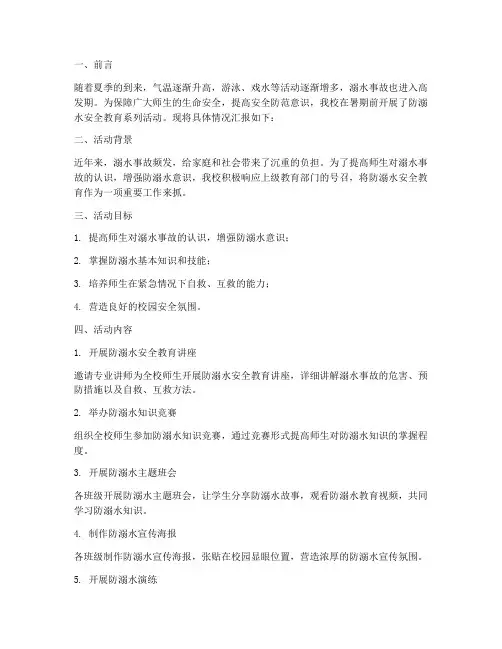 一、前言

随着夏季的到来，气温逐渐升高，游泳、戏水等活动逐渐增多，溺水事故也进入高发期。为保障广大师生的生命安全，提高安全防范意识，我校在暑期前开展了防溺水安全教育系列活动。现将具体情况汇报如下：

二、活动背景

近年来，溺水事故频发，给家庭和社会带来了沉重的负担。为了提高师生对溺水事故的认识，增强防溺水意识，我校积极响应上级教育部门的号召，将防溺水安全教育作为一项重要工作来抓。

三、活动目标

1. 提高师生对溺水事故的认识，增强防溺水意识；

2. 掌握防溺水基本知识和技能；

3. 培养师生在紧急情况下自救、互救的能力；

4. 营造良好的校园安全氛围。

四、活动内容

1. 开展防溺水安全教育讲座

邀请专业讲师为全校师生开展防溺水安全教育讲座，详细讲解溺水事故的危害、预防措施以及自救、互救方法。

2. 举办防溺水知识竞赛

组织全校师生参加防溺水知识竞赛，通过竞赛形式提高师生对防溺水知识的掌握程度。

3. 开展防溺水主题班会

各班级开展防溺水主题班会，让学生分享防溺水故事，观看防溺水教育视频，共同学习防溺水知识。

4. 制作防溺水宣传海报

各班级制作防溺水宣传海报，张贴在校园显眼位置，营造浓厚的防溺水宣传氛围。

5. 开展防溺水演练